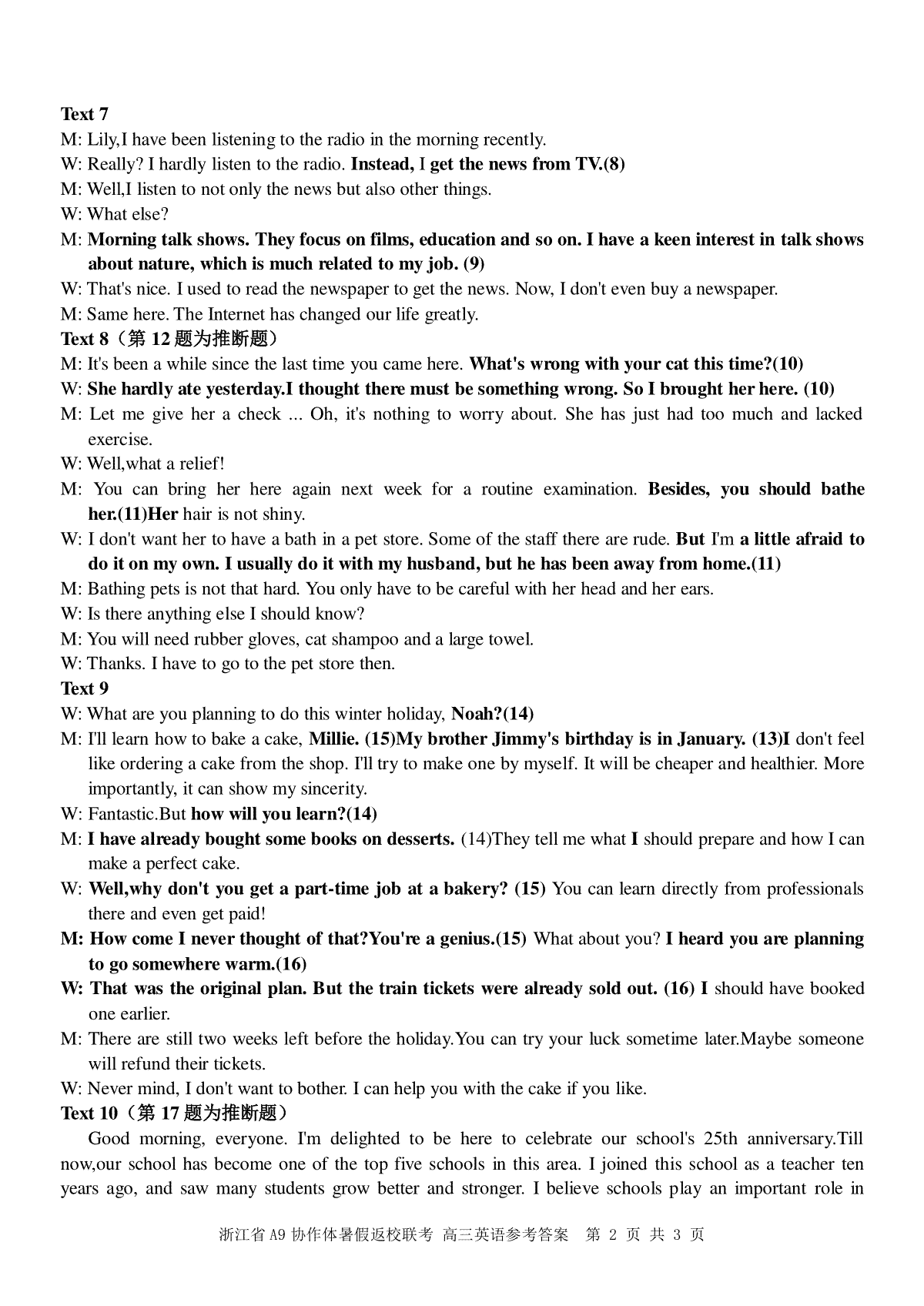 Text 7
M: Lily,I have been listening to the radio in the morning recently.
W: Really? I hardly listen to the radio. Instead, I get the news from TV.(8)
M: Well,I listen to not only the news but also other things.
W: What else?
M: Morning talk shows. They focus on films, education and so on. I have a keen interest in talk shows about nature, which is much related to my job. (9)
W: That's nice. I used to read the newspaper to get the news. Now, I don't even buy a newspaper.
M: Same here. The Internet has changed our life greatly.
Text 8（第 12 题为推断题）
M: It's been a while since the last time you came here. What's wrong with your cat this time?(10)
W: She hardly ate yesterday.I thought there must be something wrong. So I brought her here. (10)
M: Let me give her a check ... Oh, it's nothing to worry about. She has just had too much and lacked exercise.
W: Well,what a relief!
M: You can bring her here again next week for a routine examination. Besides, you should bathe her.(11)Her hair is not shiny.
W: I don't want her to have a bath in a pet store. Some of the staff there are rude. But I'm a little afraid to do it on my own. I usually do it with my husband, but he has been away from home.(11)
M: Bathing pets is not that hard. You only have to be careful with her head and her ears.
W: Is there anything else I should know?
M: You will need rubber gloves, cat shampoo and a large towel.
W: Thanks. I have to go to the pet store then.
Text 9
W: What are you planning to do this winter holiday, Noah?(14)
M: I'll learn how to bake a cake, Millie. (15)My brother Jimmy's birthday is in January. (13)I don't feel like ordering a cake from the shop. I'll try to make one by myself. It will be cheaper and healthier. More importantly, it can show my sincerity.
W: Fantastic.But how will you learn?(14)
M: I have already bought some books on desserts. (14)They tell me what I should prepare and how I can make a perfect cake.
W: Well,why don't you get a part-time job at a bakery? (15) You can learn directly from professionals there and even get paid!
M: How come I never thought of that?You're a genius.(15) What about you? I heard you are planning to go somewhere warm.(16)
W: That was the original plan. But the train tickets were already sold out. (16) I should have booked one earlier.
M: There are still two weeks left before the holiday.You can try your luck sometime later.Maybe someone will refund their tickets.
W: Never mind, I don't want to bother. I can help you with the cake if you like.
Text 10（第 17 题为推断题）
Good morning, everyone. I'm delighted to be here to celebrate our school's 25th anniversary.Till now,our school has become one of the top five schools in this area. I joined this school as a teacher ten years ago, and saw many students grow better and stronger. I believe schools play an important role in

浙江省 A9 协作体暑假返校联考 高三英语参考答案 第 2 页 共 3 页